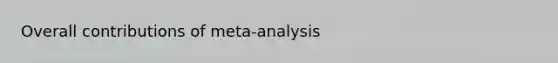 Overall contributions of meta-analysis